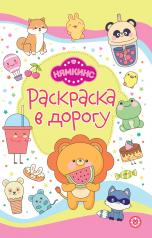 НЯМКИНС

Раскраска в дорогу